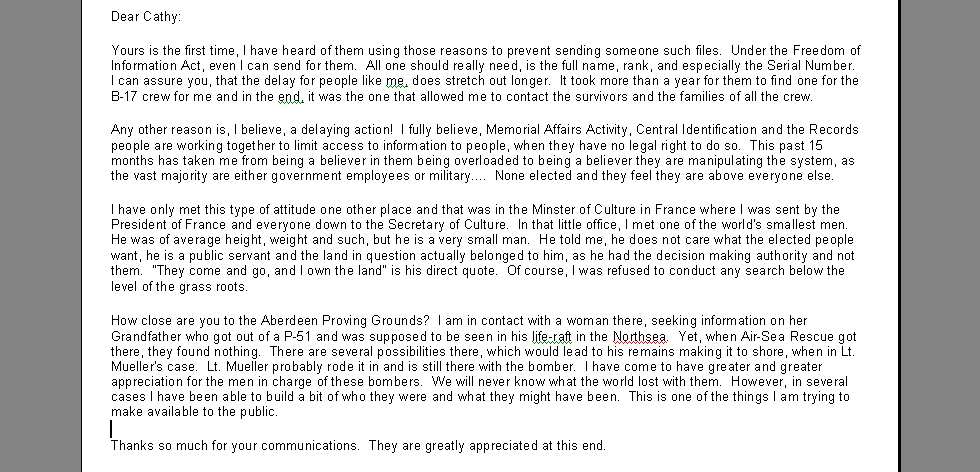 Dear Cathy:

Yours is the first time, I have heard of them using those reasons to prevent sending someone such files. Under the Freedom of Information Act, even I can send for them. All one should really need, is the full name, rank, and especially the Serial Number. I can assure you, that the delay for people like me, does stretch out longer. It took more than a year for them to find one for the B-17 crew for me and in the end, it was the one that allowed me to contact the survivors and the families of all the crew.

Any other reason is, I believe, a delaying action! I fully believe, Memorial Affairs Activity, Central Identification and the Records people are working together to limit access to information to people, when they have no legal right to do so. This past 15 months has taken me from being a believer in them being overloaded to being a believer they are manipulating the system, as the vast majority are either government employees or military.... None elected and they feel they are above everyone else.

I have only met this type of attitude one other place and that was in the Minster of Culture in France where I was sent by the President of France and everyone down to the Secretary of Culture. In that little office, I met one of the world's smallest men. He was of average height, weight and such, but he is a very small man. He told me, he does not care what the elected people want, he is a public servant and the land in question actually belonged to him, as he had the decision making authority and not them. "They come and go, and I own the land" is his direct quote. Of course, I was refused to conduct any search below the level of the grass roots.

How close are you to the Aberdeen Proving Grounds? I am in contact with a woman there, seeking information on her Grandfather who got out of a P-51 and was supposed to be seen in his life-raft in the Northsea. Yet, when Air-Sea Rescue got there, they found nothing. There are several possibilities there, which would lead to his remains making it to shore, when in Lt. Mueller's case. Lt. Mueller probably rode it in and is still there with the bomber. I have come to have greater and greater appreciation for the men in charge of these bombers. We will never know what the world lost with them. However, in several cases I have been able to build a bit of who they were and what they might have been. This is one of the things I am trying to make available to the public.

Thanks so much for your communications. They are greatly appreciated at this end.